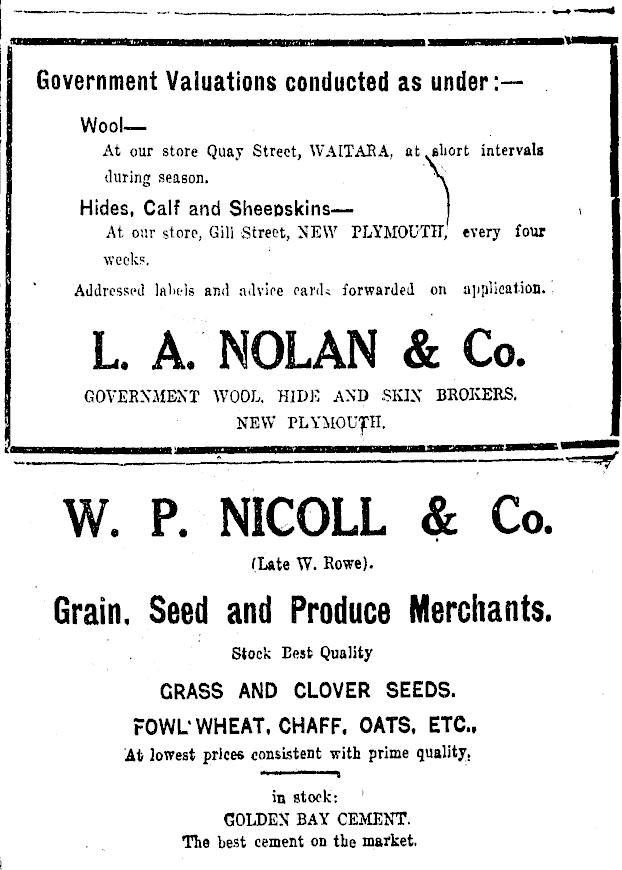 Government Valuations conducted as under:—

Wool—
At our store Quay Street, WAITARA, at short intervals during season.

Hides, Calf and Sheepskins—
At our store, Gill Street, NEW PLYMOUTH, every four weeks.

Addressed labels and advice cards forwarded on application.

L. A. NOLAN & Co.

GOVERNMENT WOOL, HIDE AND SKIN BROKERS.
NEW PLYMOUTH.

W. P. NICOLL & Co.

(Late W. Rowe).

Grain, Seed and Produce Merchants.

Stock Best Quality

GRASS AND CLOVER SEEDS.

FOWL WHEAT, CHAFF, OATS, ETC.,

At lowest prices consistent with prime quality.

in stock:
GOLDEN BAY CEMENT.
The best cement on the market.